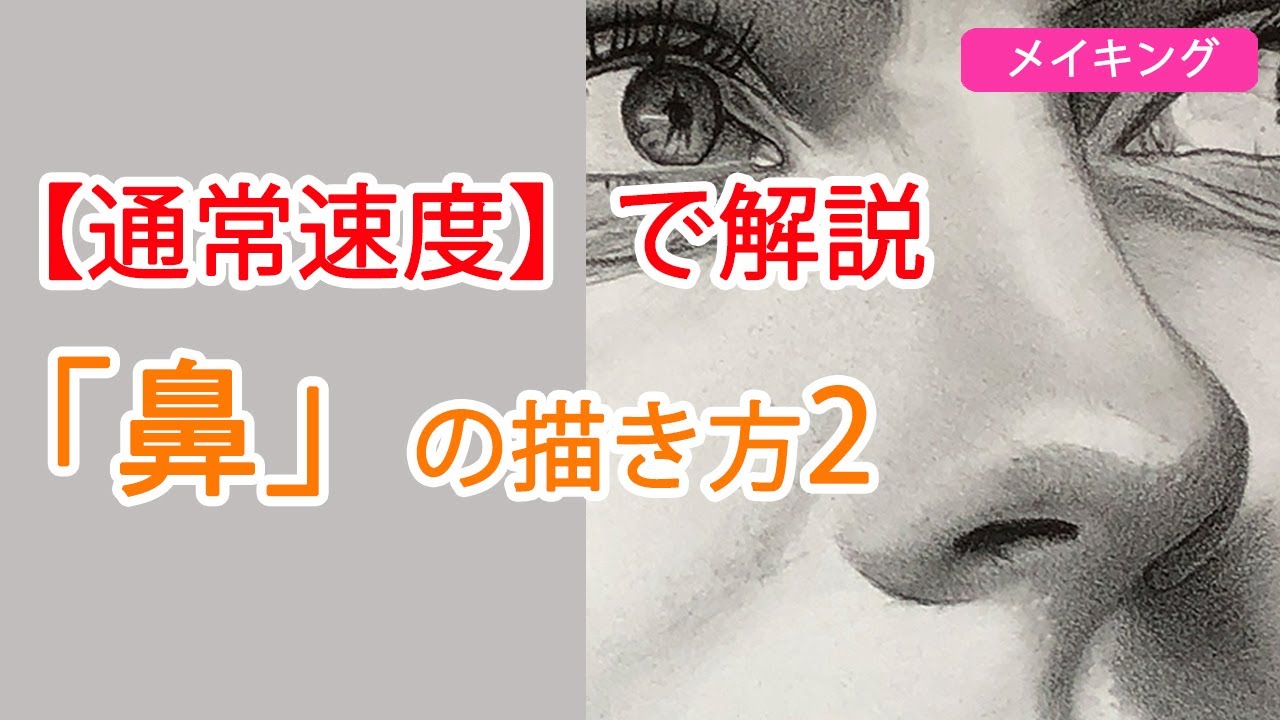 メイキング

【通常速度】で解説

「鼻」の描き方2